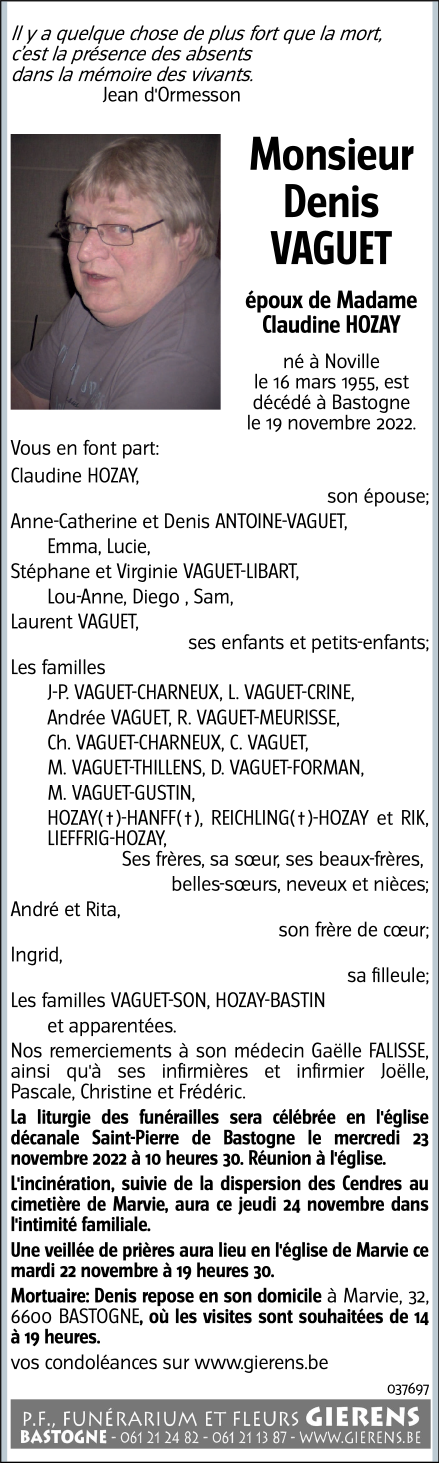 Il y a quelque chose de plus fort que la mort, c'est la présence des absents dans la mémoire des vivants.
Jean d'Ormesson

Monsieur
Denis
VAGUET

époux de Madame
Claudine HOZAY

né à Noville le 16 mars 1955, est décédé à Bastogne le 19 novembre 2022.

Vous en font part:
Claudine HOZAY,
son épouse;
Anne-Catherine et Denis ANTOINE-VAGUET,
Emma, Lucie,
Stéphane et Virginie VAGUET-LIBART,
Lou-Anne, Diego , Sam,
Laurent VAGUET,
ses enfants et petits-enfants;
Les familles
J-P. VAGUET-CHARNEUX, L. VAGUET-CRINE,
Andrée VAGUET, R. VAGUET-MEURISSE,
Ch. VAGUET-CHARNEUX, C. VAGUET,
M. VAGUET-THILLENS, D. VAGUET-FORMAN,
M. VAGUET-GUSTIN,
HOZAY(†)-HANFF(†), REICHLING(†)-HOZAY et RIK, LIEFFRIG-HOZAY,
Ses frères, sa sœur, ses beaux-frères, belles-sœurs, neveux et nièces;
André et Rita,
son frère de cœur;
Ingrid,
sa filleule;
Les familles VAGUET-SON, HOZAY-BASTIN
et apparentées.
Nos remerciements à son médecin Gaëlle FALISSE, ainsi qu'à ses infirmières et infirmier Joëlle, Pascale, Christine et Frédéric.
La liturgie des funérailles sera célébrée en l'église décanale Saint-Pierre de Bastogne le mercredi 23 novembre 2022 à 10 heures 30. Réunion à l'église.
L'incinération, suivie de la dispersion des Cendres au cimetière de Marvie, aura ce jeudi 24 novembre dans l'intimité familiale.
Une veillée de prières aura lieu en l'église de Marvie ce mardi 22 novembre à 19 heures 30.
Mortuaire: Denis repose en son domicile à Marvie, 32, 6600 BASTOGNE, où les visites sont souhaitées de 14 à 19 heures.
vos condoléances sur www.gierens.be
037697
P.F., FUNÉRARIUM ET FLEURS GIERENS
BASTOGNE - 061 21 24 82 - 061 21 13 87 - WWW.GIERENS.BE